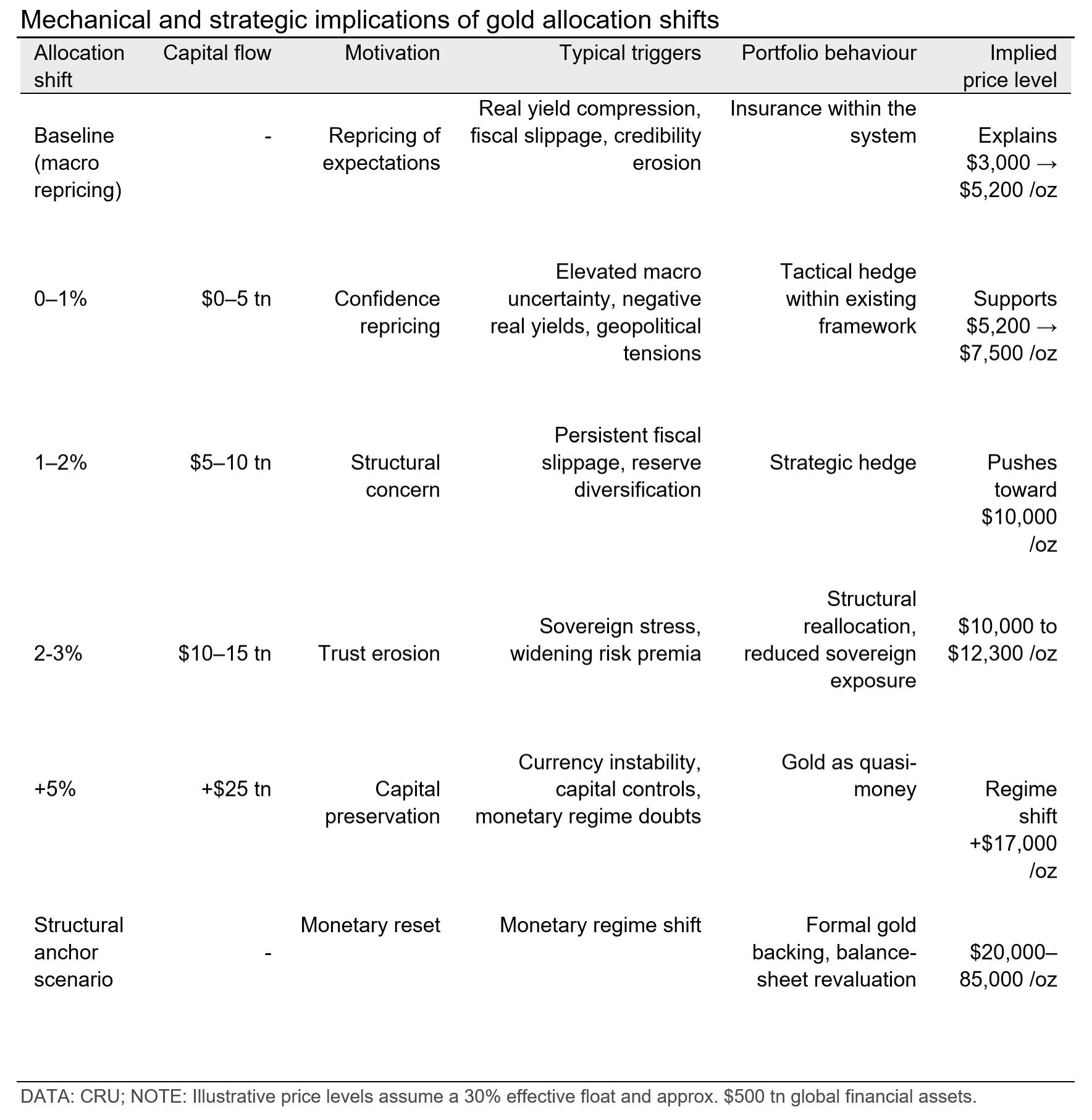 Mechanical and strategic implications of gold allocation shifts

| Allocation shift | Capital flow | Motivation | Typical triggers | Portfolio behaviour | Implied price level |
|---|---|---|---|---|---|
| Baseline (macro repricing) | - | Repricing of expectations | Real yield compression, fiscal slippage, credibility erosion | Insurance within the system | Explains \$3,000 → \$5,200 /oz |
| 0–1% | \$0–5 tn | Confidence repricing | Elevated macro uncertainty, negative real yields, geopolitical tensions | Tactical hedge within existing framework | Supports \$5,200 → \$7,500 /oz |
| 1–2% | \$5–10 tn | Structural concern | Persistent fiscal slippage, reserve diversification | Strategic hedge | Pushes toward \$10,000 /oz |
| 2-3% | \$10–15 tn | Trust erosion | Sovereign stress, widening risk premia | Structural reallocation, reduced sovereign exposure | \$10,000 to \$12,300 /oz |
| +5% | +\$25 tn | Capital preservation | Currency instability, capital controls, monetary regime doubts | Gold as quasi-money | Regime shift +\$17,000 /oz |
| Structural anchor scenario | - | Monetary reset | Monetary regime shift | Formal gold backing, balance-sheet revaluation | \$20,000–85,000 /oz |

DATA: CRU; NOTE: Illustrative price levels assume a 30% effective float and approx. \$500 tn global financial assets.